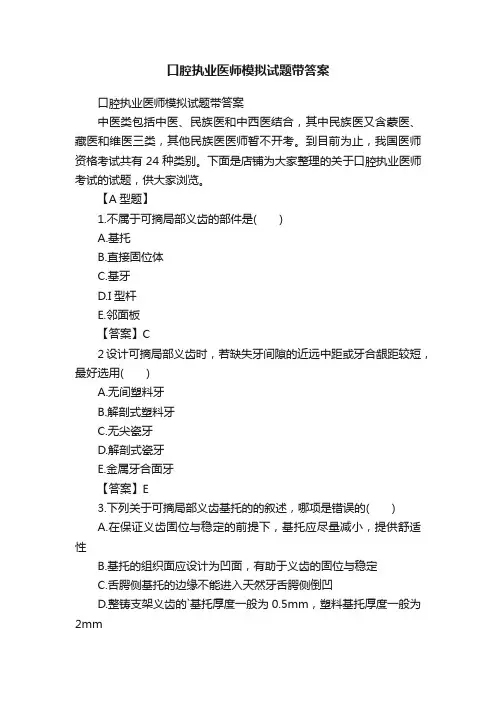 口腔执业医师模拟试题带答案

口腔执业医师模拟试题带答案

中医类包括中医、民族医和中西医结合，其中民族医又含蒙医、藏医和维医三类，其他民族医医师暂不开考。到目前为止，我国医师资格考试共有 24 种类别。下面是店铺为大家整理的关于口腔执业医师考试的试题，供大家浏览。

【A 型题】

1.不属于可摘局部义齿的部件是(　　)

A.基托

B.直接固位体

C.基牙

D.I 型杆

E.邻面板

【答案】C

2 设计可摘局部义齿时，若缺失牙间隙的近远中距或牙合龈距较短，最好选用(　　)

A.无间塑料牙

B.解剖式塑料牙

C.无尖瓷牙

D.解剖式瓷牙

E.金属牙合面牙

【答案】E

3.下列关于可摘局部义齿基托的的叙述，哪项是错误的(　　)

A.在保证义齿固位与稳定的前提下，基托应尽量减小，提供舒适性

B.基托的组织面应设计为凹面，有助于义齿的固位与稳定

C.舌腭侧基托的边缘不能进入天然牙舌腭侧倒凹

D.整铸支架义齿的`基托厚度一般为 0.5mm，塑料基托厚度一般为 2mm